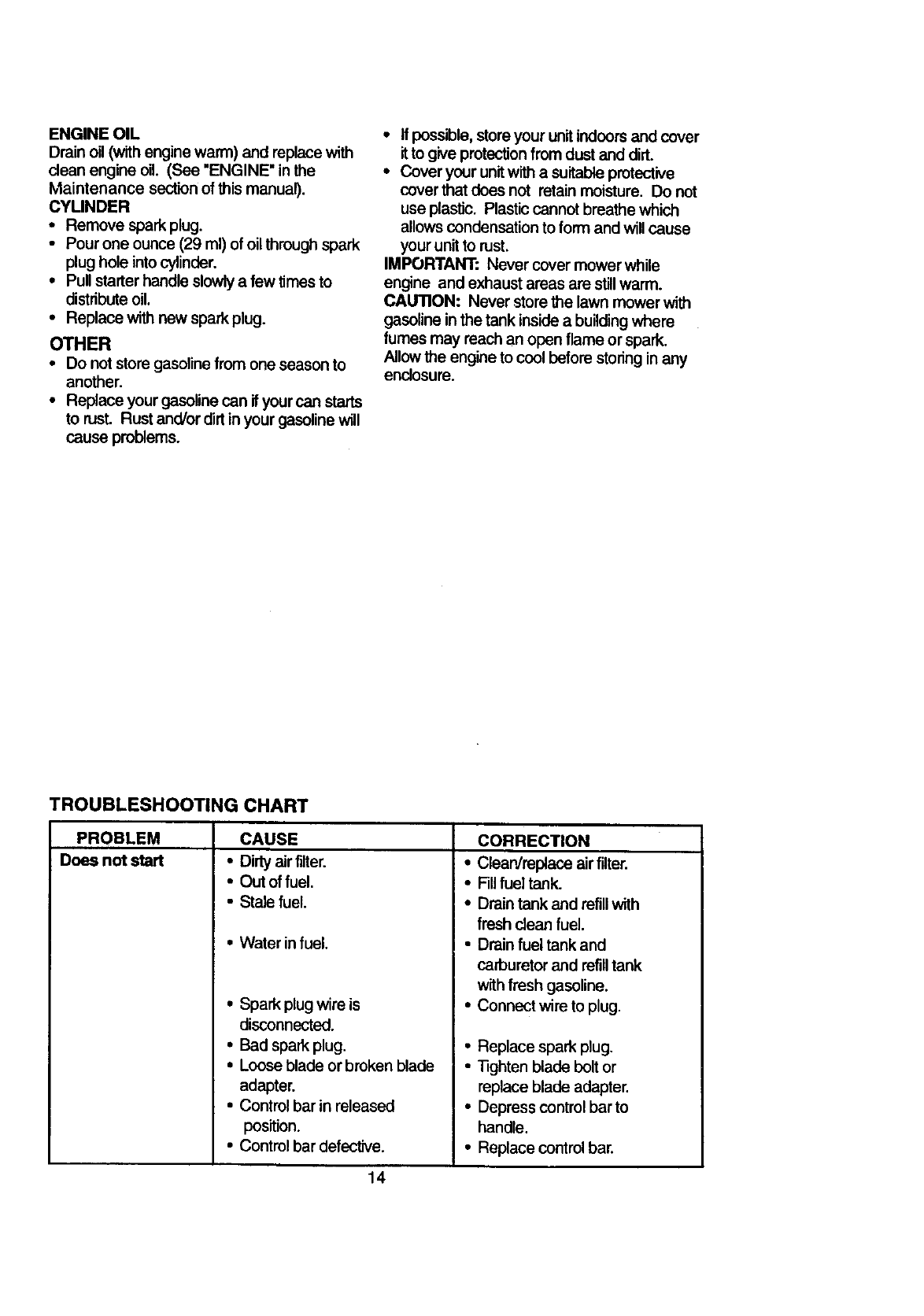 ENGINE OIL
Drain oil (with engine warm) and replace with clean engine oil. (See "ENGINE" in the Maintenance section of this manual).
CYLINDER
• Remove spark plug.
• Pour one ounce (29 ml) of oil through spark plug hole into cylinder.
• Pull starter handle slowly a few times to distribute oil.
• Replace with new spark plug.
OTHER
• Do not store gasoline from one season to another.
• Replace your gasoline can if your can starts to rust. Rust and/or dirt in your gasoline will cause problems.

• If possible, store your unit indoors and cover it to give protection from dust and dirt.
• Cover your unit with a suitable protective cover that does not retain moisture. Do not use plastic. Plastic cannot breathe which allows condensation to form and will cause your unit to rust.
IMPORTANT: Never cover mower while engine and exhaust areas are still warm.
CAUTION: Never store the lawn mower with gasoline in the tank inside a building where fumes may reach an open flame or spark. Allow the engine to cool before storing in any enclosure.

TROUBLESHOOTING CHART

| PROBLEM | CAUSE | CORRECTION |
|---|---|---|
| Does not start | • Dirty air filter. | • Clean/replace air filter. |
| | • Out of fuel. | • Fill fuel tank. |
| | • Stale fuel. | • Drain tank and refill with fresh clean fuel. |
| | • Water in fuel. | • Drain fuel tank and carburetor and refill tank with fresh gasoline. |
| | • Spark plug wire is disconnected. | • Connect wire to plug. |
| | • Bad spark plug. | • Replace spark plug. |
| | • Loose blade or broken blade adapter. | • Tighten blade bolt or replace blade adapter. |
| | • Control bar in released position. | • Depress control bar to handle. |
| | • Control bar defective. | • Replace control bar. |

14